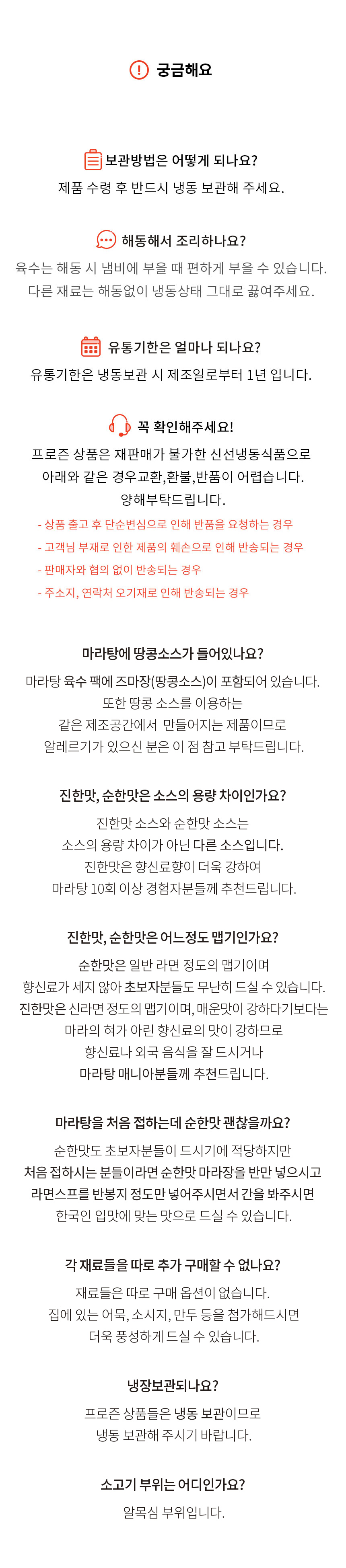 궁금해요

보관방법은 어떻게 되나요?
제품 수령 후 반드시 냉동 보관해 주세요.

해동해서 조리하나요?
육수는 해동 시 냄비에 부을 때 편하게 부을 수 있습니다.
다른 재료는 해동없이 냉동상태 그대로 끓여주세요.

유통기한은 얼마나 되나요?
유통기한은 냉동보관 시 제조일로부터 1년 입니다.

꼭 확인해주세요!
프로즌 상품은 재판매가 불가한 신선냉동식품으로
아래와 같은 경우교환,환불,반품이 어렵습니다.
양해부탁드립니다.
- 상품 출고 후 단순변심으로 인해 반품을 요청하는 경우
- 고객님 부재로 인한 제품의 훼손으로 인해 반송되는 경우
- 판매자와 협의 없이 반송되는 경우
- 주소지, 연락처 오기재로 인해 반송되는 경우

마라탕에 땅콩소스가 들어있나요?
마라탕 육수 팩에 즈마장(땅콩소스)이 포함되어 있습니다.
또한 땅콩 소스를 이용하는
같은 제조공간에서 만들어지는 제품이므로
알레르기가 있으신 분은 이 점 참고 부탁드립니다.

진한맛, 순한맛은 소스의 용량 차이인가요?
진한맛 소스와 순한맛 소스는
소스의 용량 차이가 아닌 다른 소스입니다.
진한맛은 향신료향이 더욱 강하여
마라탕 10회 이상 경험자분들께 추천드립니다.

진한맛, 순한맛은 어느정도 맵기인가요?
순한맛은 일반 라면 정도의 맵기이며
향신료가 세지 않아 초보자분들도 무난히 드실 수 있습니다.
진한맛은 신라면 정도의 맵기이며, 매운맛이 강하다기보다는
마라의 혀가 아린 향신료의 맛이 강하므로
향신료나 외국 음식을 잘 드시거나
마라탕 매니아분들께 추천드립니다.

마라탕을 처음 접하는데 순한맛 괜찮을까요?
순한맛도 초보자분들이 드시기에 적당하지만
처음 접하시는 분들이라면 순한맛 마라장을 반만 넣으시고
라면스프를 반봉지 정도만 넣어주시면서 간을 봐주시면
한국인 입맛에 맞는 맛으로 드실 수 있습니다.

각 재료들을 따로 추가 구매할 수 없나요?
재료들은 따로 구매 옵션이 없습니다.
집에 있는 어묵, 소시지, 만두 등을 첨가해드시면
더욱 풍성하게 드실 수 있습니다.

냉장보관되나요?
프로즌 상품들은 냉동 보관이므로
냉동 보관해 주시기 바랍니다.

소고기 부위는 어디인가요?
알목심 부위입니다.